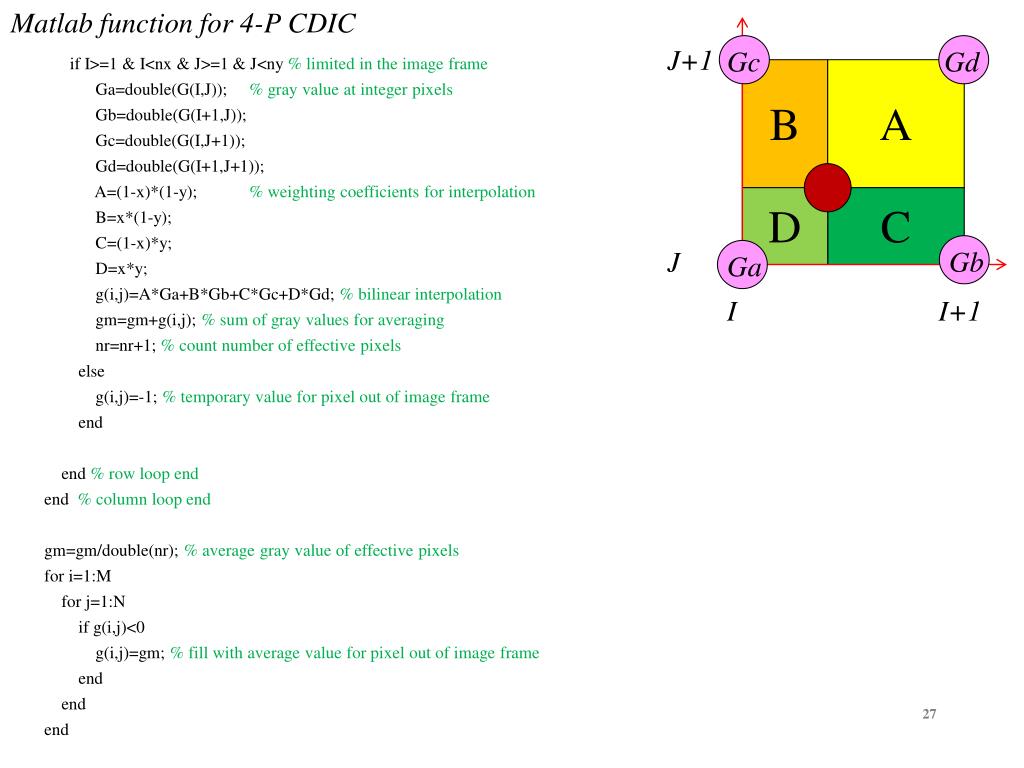 Matlab function for 4-P CDIC

if I>=1 & I<nx & J>=1 & J<ny % limited in the image frame
Ga=double(G(I,J)); % gray value at integer pixels
Gb=double(G(I+1,J));
Gc=double(G(I,J+1));
Gd=double(G(I+1,J+1));
A=(1-x)*(1-y); % weighting coefficients for interpolation
B=x*(1-y);
C=(1-x)*y;
D=x*y;
g(i,j)=A*Ga+B*Gb+C*Gc+D*Gd; % bilinear interpolation
gm=gm+g(i,j); % sum of gray values for averaging
nr=nr+1; % count number of effective pixels
else
g(i,j)=-1; % temporary value for pixel out of image frame
end

end % row loop end
end % column loop end

gm=gm/double(nr); % average gray value of effective pixels
for i=1:M
for j=1:N
if g(i,j)<0
g(i,j)=gm; % fill with average value for pixel out of image frame
end
end
end

J+1
Gc
Gd
B
A
D
C
J
Ga
Gb
I
I+1

27